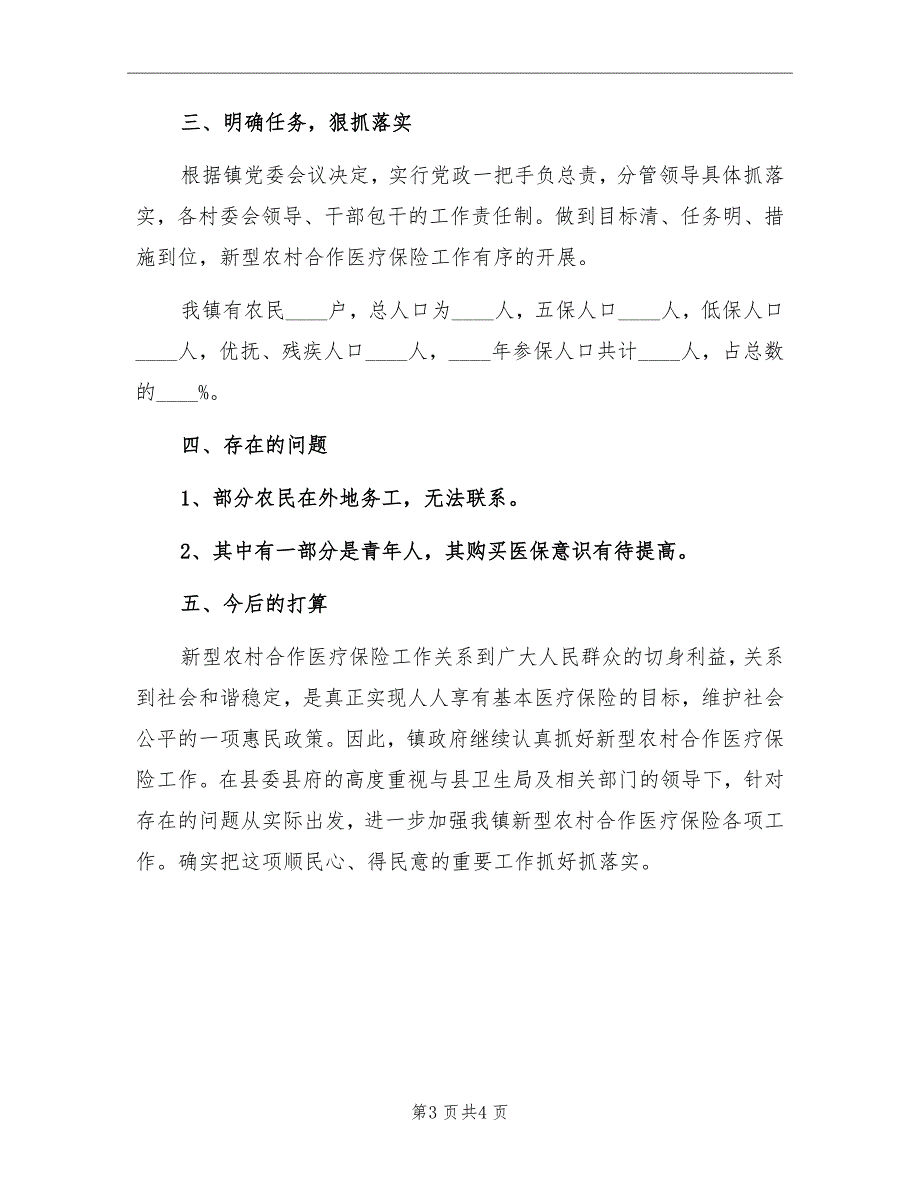 三、明确任务，狠抓落实

根据镇党委会议决定，实行党政一把手负总责，分管领导具体抓落实，各村委会领导、干部包干的工作责任制。做到目标清、任务明、措施到位，新型农村合作医疗保险工作有序的开展。

我镇有农民____户，总人口为____人，五保人口____人，低保人口____人，优抚、残疾人口____人，____年参保人口共计____人，占总数的____%。

四、存在的问题

1、部分农民在外地务工，无法联系。

2、其中有一部分是青年人，其购买医保意识有待提高。

五、今后的打算

新型农村合作医疗保险工作关系到广大人民群众的切身利益，关系到社会和谐稳定，是真正实现人人享有基本医疗保险的目标，维护社会公平的一项惠民政策。因此，镇政府继续认真抓好新型农村合作医疗保险工作。在县委县府的高度重视与县卫生局及相关部门的领导下，针对存在的问题从实际出发，进一步加强我镇新型农村合作医疗保险各项工作。确实把这项顺民心、得民意的重要工作抓好抓落实。

第3页共4页